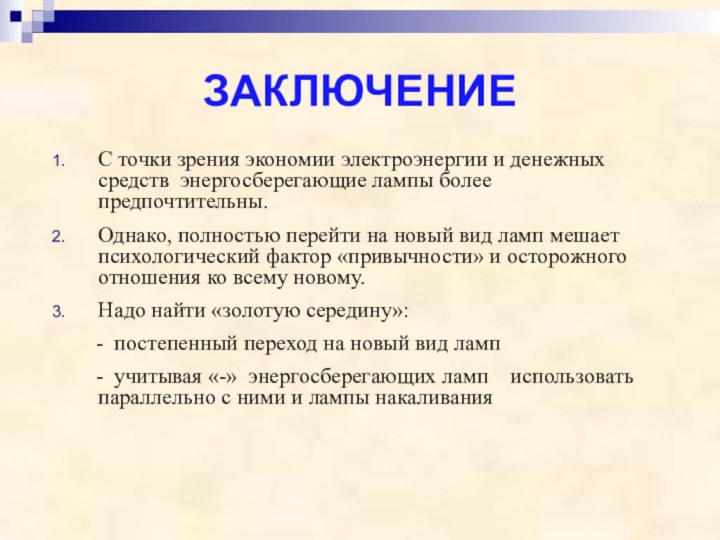 ЗАКЛЮЧЕНИЕ

1. С точки зрения экономии электроэнергии и денежных средств энергосберегающие лампы более предпочтительны.

2. Однако, полностью перейти на новый вид ламп мешает психологический фактор «привычности» и осторожного отношения ко всему новому.

3. Надо найти «золотую середину»:

- постепенный переход на новый вид ламп

- учитывая «-» энергосберегающих ламп использовать параллельно с ними и лампы накаливания